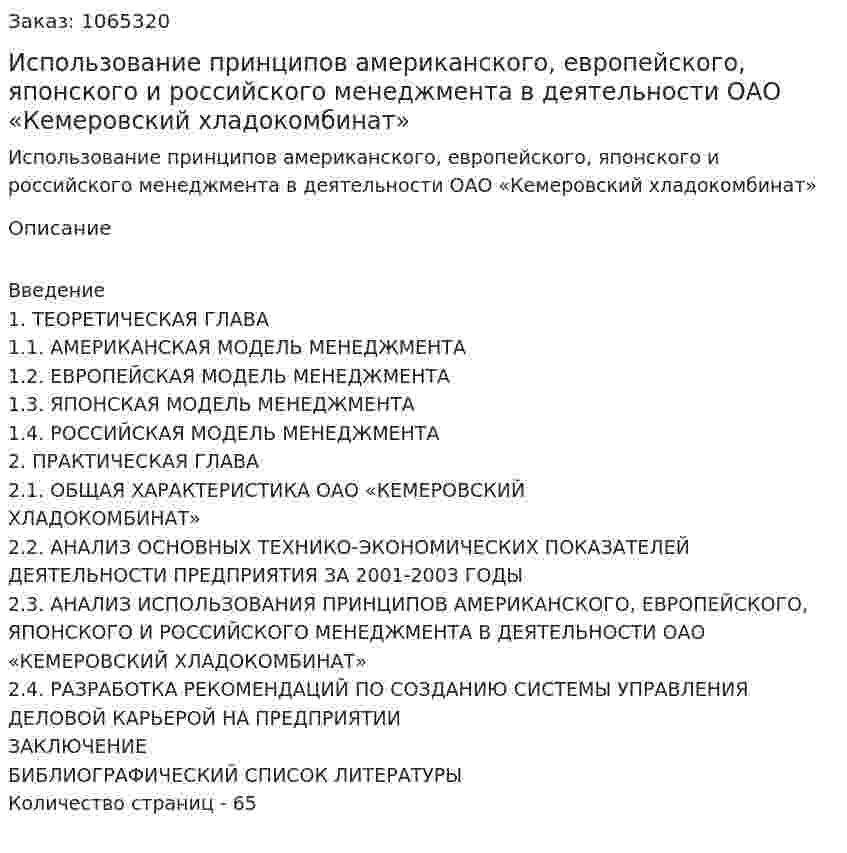 Заказ: 1065320

Использование принципов американского, европейского, японского и российского менеджмента в деятельности ОАО «Кемеровский хладокомбинат»

Использование принципов американского, европейского, японского и российского менеджмента в деятельности ОАО «Кемеровский хладокомбинат»

Описание

Введение
1. ТЕОРЕТИЧЕСКАЯ ГЛАВА
1.1. АМЕРИКАНСКАЯ МОДЕЛЬ МЕНЕДЖМЕНТА
1.2. ЕВРОПЕЙСКАЯ МОДЕЛЬ МЕНЕДЖМЕНТА
1.3. ЯПОНСКАЯ МОДЕЛЬ МЕНЕДЖМЕНТА
1.4. РОССИЙСКАЯ МОДЕЛЬ МЕНЕДЖМЕНТА
2. ПРАКТИЧЕСКАЯ ГЛАВА
2.1. ОБЩАЯ ХАРАКТЕРИСТИКА ОАО «КЕМЕРОВСКИЙ ХЛАДОКОМБИНАТ»
2.2. АНАЛИЗ ОСНОВНЫХ ТЕХНИКО-ЭКОНОМИЧЕСКИХ ПОКАЗАТЕЛЕЙ ДЕЯТЕЛЬНОСТИ ПРЕДПРИЯТИЯ ЗА 2001-2003 ГОДЫ
2.3. АНАЛИЗ ИСПОЛЬЗОВАНИЯ ПРИНЦИПОВ АМЕРИКАНСКОГО, ЕВРОПЕЙСКОГО, ЯПОНСКОГО И РОССИЙСКОГО МЕНЕДЖМЕНТА В ДЕЯТЕЛЬНОСТИ ОАО «КЕМЕРОВСКИЙ ХЛАДОКОМБИНАТ»
2.4. РАЗРАБОТКА РЕКОМЕНДАЦИЙ ПО СОЗДАНИЮ СИСТЕМЫ УПРАВЛЕНИЯ ДЕЛОВОЙ КАРЬЕРОЙ НА ПРЕДПРИЯТИИ
ЗАКЛЮЧЕНИЕ
БИБЛИОГРАФИЧЕСКИЙ СПИСОК ЛИТЕРАТУРЫ
Количество страниц - 65